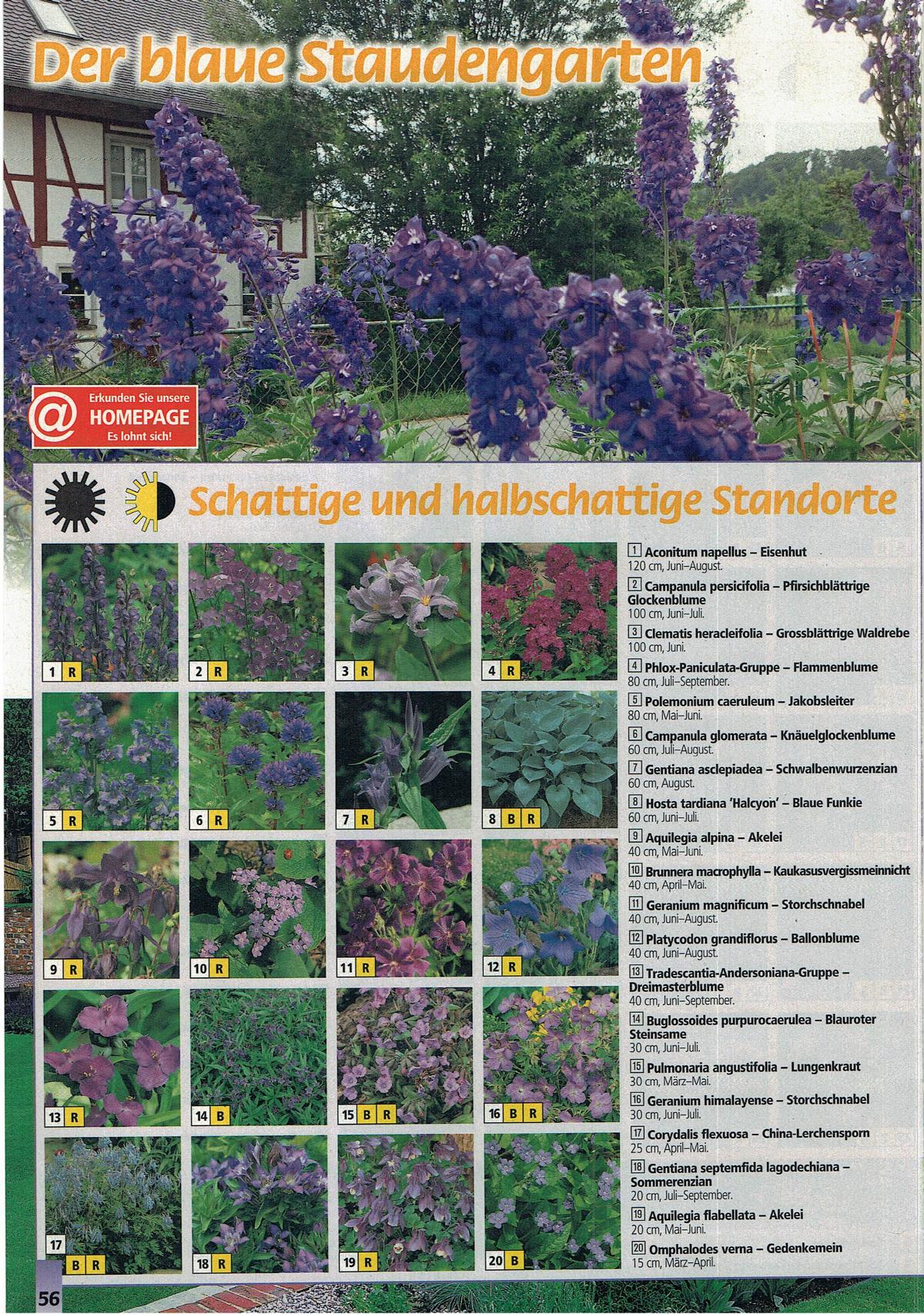 Der blaue Staudengarten

@ Erkunden Sie unsere HOMEPAGE Es lohnt sich!

Schattige und halbschattige Standorte

1 R
2 R
3 R
4 R
5 R
6 R
7 R
8 B R
9 R
10 R
11 R
12 R
13 R
14 B
15 B R
16 B R
17 B R
18 R
19 R
20 B

1 Aconitum napellus – Eisenhut
120 cm, Juni–August.

2 Campanula persicifolia – Pfirsichblättrige Glockenblume
100 cm, Juni–Juli.

3 Clematis heracleifolia – Grossblättrige Waldrebe
100 cm, Juni.

4 Phlox-Paniculata-Gruppe – Flammenblume
80 cm, Juli–September.

5 Polemonium caeruleum – Jakobsleiter
80 cm, Mai–Juni.

6 Campanula glomerata – Knäuelglockenblume
60 cm, Juli–August.

7 Gentiana asclepiadea – Schwalbenwurzenzian
60 cm, August.

8 Hosta tardiana 'Halcyon' – Blaue Funkie
60 cm, Juni–Juli.

9 Aquilegia alpina – Akelei
40 cm, Mai–Juni.

10 Brunnera macrophylla – Kaukasusvergissmeinnicht
40 cm, April–Mai.

11 Geranium magnificum – Storchschnabel
40 cm, Juni–August.

12 Platycodon grandiflorus – Ballonblume
40 cm, Juni–August.

13 Tradescantia-Andersoniana-Gruppe – Dreimasterblume
40 cm, Juni–September.

14 Buglossoides purpurocaerulea – Blauroter Steinsame
30 cm, Juni–Juli.

15 Pulmonaria angustifolia – Lungenkraut
30 cm, März–Mai.

16 Geranium himalayense – Storchschnabel
30 cm, Juni–Juli.

17 Corydalis flexuosa – China-Lerchensporn
25 cm, April–Mai.

18 Gentiana septemfida lagodechiana – Sommerenzian
20 cm, Juli–September.

19 Aquilegia flabellata – Akelei
20 cm, Mai–Juni.

20 Omphalodes verna – Gedenkemein
15 cm, März–April.

56